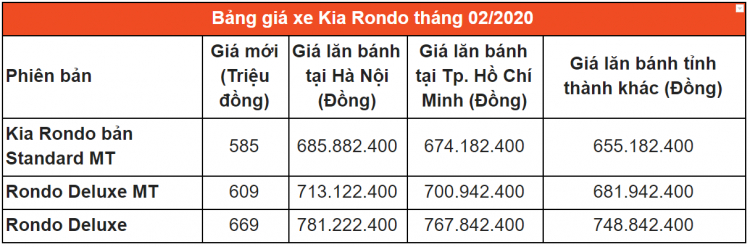 Bảng giá xe Kia Rondo tháng 02/2020

| Phiên bản | Giá mới (Triệu đồng) | Giá lăn bánh tại Hà Nội (Đồng) | Giá lăn bánh tại Tp. Hồ Chí Minh (Đồng) | Giá lăn bánh tỉnh thành khác (Đồng) |
|---|---|---|---|---|
| Kia Rondo bản Standard MT | 585 | 685.882.400 | 674.182.400 | 655.182.400 |
| Rondo Deluxe MT | 609 | 713.122.400 | 700.942.400 | 681.942.400 |
| Rondo Deluxe | 669 | 781.222.400 | 767.842.400 | 748.842.400 |